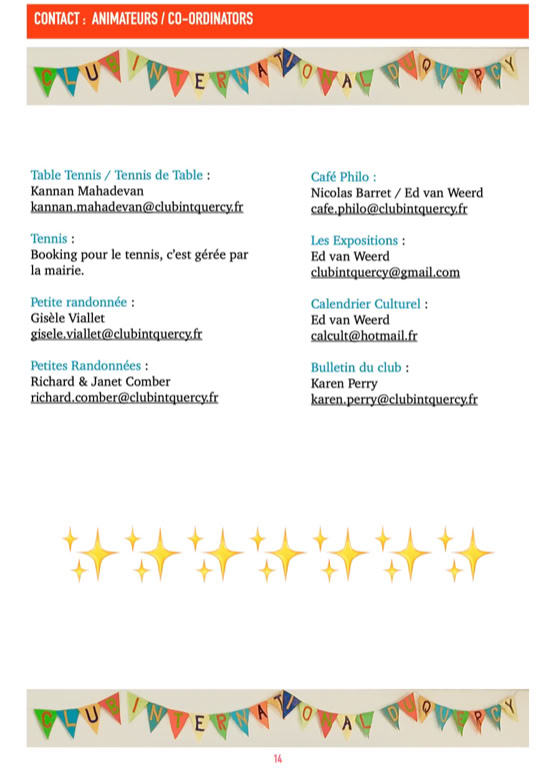 CONTACT : ANIMATEURS / CO-ORDINATORS

CLUB INTERNATIONAL DU QUERCY

Table Tennis / Tennis de Table :
Kannan Mahadevan
kannan.mahadevan@clubintquercy.fr

Tennis :
Booking pour le tennis, c'est gérée par la mairie.

Petite randonnée :
Gisèle Viallet
gisele.viallet@clubintquercy.fr

Petites Randonnées :
Richard & Janet Comber
richard.comber@clubintquercy.fr

Café Philo :
Nicolas Barret / Ed van Weerd
cafe.philo@clubintquercy.fr

Les Expositions :
Ed van Weerd
clubintquercy@gmail.com

Calendrier Culturel :
Ed van Weerd
calcult@hotmail.fr

Bulletin du club :
Karen Perry
karen.perry@clubintquercy.fr

CLUB INTERNATIONAL DU QUERCY

14